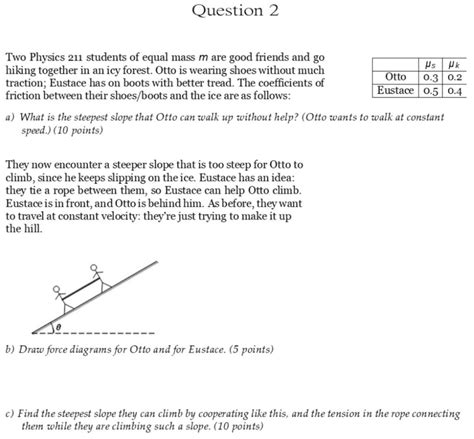 Question 2

Two Physics 211 students of equal mass $m$ are good friends and go hiking together in an icy forest. Otto is wearing shoes without much traction; Eustace has on boots with better tread. The coefficients of friction between their shoes/boots and the ice are as follows:

| | $\mu_s$ | $\mu_k$ |
|---|---|---|
| Otto | 0.3 | 0.2 |
| Eustace | 0.5 | 0.4 |

a) What is the steepest slope that Otto can walk up without help? (Otto wants to walk at constant speed.) (10 points)

They now encounter a steeper slope that is too steep for Otto to climb, since he keeps slipping on the ice. Eustace has an idea: they tie a rope between them, so Eustace can help Otto climb. Eustace is in front, and Otto is behind him. As before, they want to travel at constant velocity: they're just trying to make it up the hill.

$\theta$

b) Draw force diagrams for Otto and for Eustace. (5 points)

c) Find the steepest slope they can climb by cooperating like this, and the tension in the rope connecting them while they are climbing such a slope. (10 points)